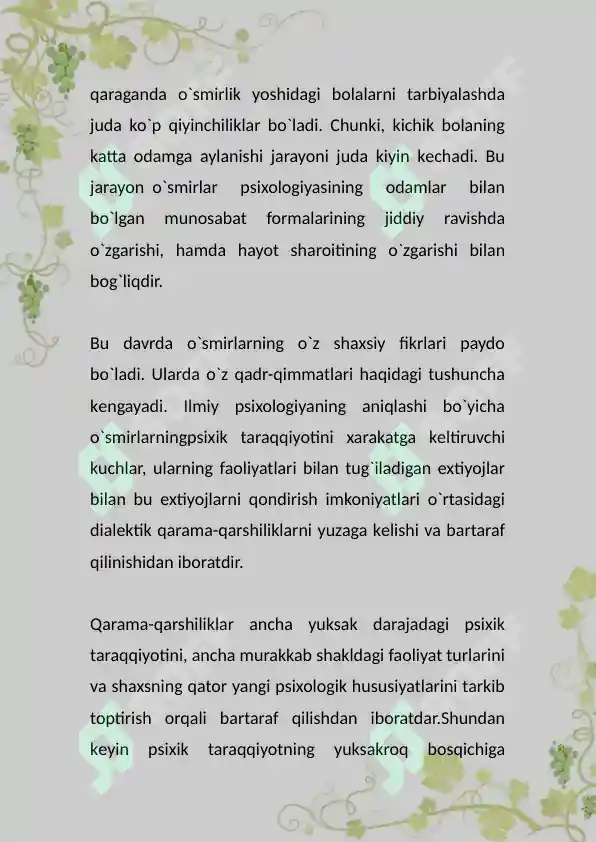 qaraganda o`smirlik yoshidagi bolalarni tarbiyalashda juda ko`p qiyinchiliklar bo`ladi. Chunki, kichik bolaning katta odamga aylanishi jarayoni juda kiyin kechadi. Bu jarayon o`smirlar psixologiyasining odamlar bilan bo`lgan munosabat formalarining jiddiy ravishda o`zgarishi, hamda hayot sharoitining o`zgarishi bilan bog`liqdir.

Bu davrda o`smirlarning o`z shaxsiy fikrlari paydo bo`ladi. Ularda o`z qadr-qimmatlari haqidagi tushuncha kengayadi. Ilmiy psixologiyaning aniqlashi bo`yicha o`smirlarningpsixik taraqqiyotini xarakatga keltiruvchi kuchlar, ularning faoliyatlari bilan tug`iladigan extiyojlar bilan bu extiyojlarni qondirish imkoniyatlari o`rtasidagi dialektik qarama-qarshiliklarni yuzaga kelishi va bartaraf qilinishidan iboratdir.

Qarama-qarshiliklar ancha yuksak darajadagi psixik taraqqiyotini, ancha murakkab shakldagi faoliyat turlarini va shaxsning qator yangi psixologik hususiyatlarini tarkib toptirish orqali bartaraf qilishdan iboratdar.Shundan keyin psixik taraqqiyotning yuksakroq bosqichiga